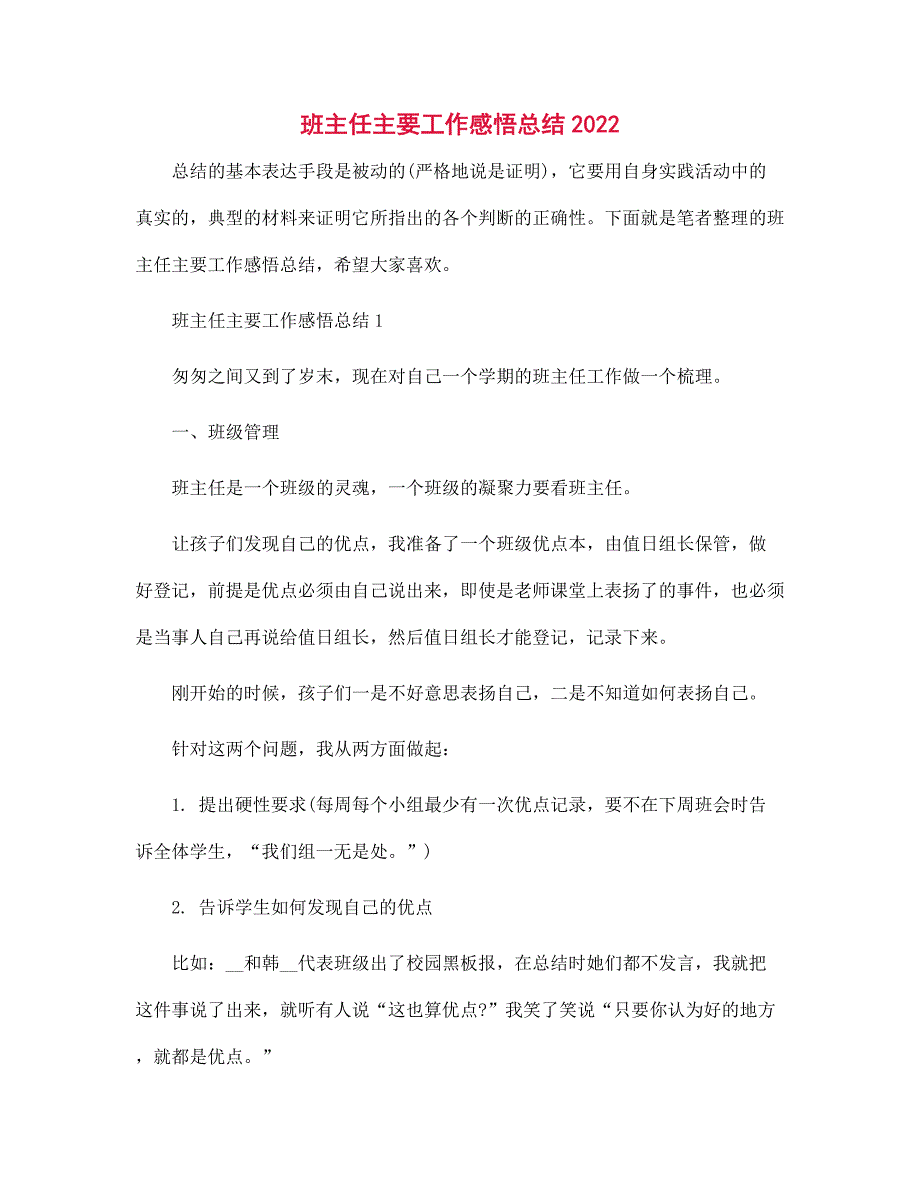 班主任主要工作感悟总结 2022

总结的基本表达手段是被动的(严格地说是证明)，它要用自身实践活动中的真实的，典型的材料来证明它所指出的各个判断的正确性。下面就是笔者整理的班主任主要工作感悟总结，希望大家喜欢。

班主任主要工作感悟总结 1

匆匆之间又到了岁末，现在对自己一个学期的班主任工作做一个梳理。

一、班级管理

班主任是一个班级的灵魂，一个班级的凝聚力要看班主任。

让孩子们发现自己的优点，我准备了一个班级优点本，由值日组长保管，做好登记，前提是优点必须由自己说出来，即使是老师课堂上表扬了的事件，也必须是当事人自己再说给值日组长，然后值日组长才能登记，记录下来。

刚开始的时候，孩子们一是不好意思表扬自己，二是不知道如何表扬自己。

针对这两个问题，我从两方面做起：

1. 提出硬性要求(每周每个小组最少有一次优点记录，要不在下周班会时告诉全体学生，“我们组一无是处。”)

2. 告诉学生如何发现自己的优点

比如：__和韩__代表班级出了校园黑板报，在总结时她们都不发言，我就把这件事说了出来，就听有人说“这也算优点?”我笑了笑说“只要你认为好的地方，就都是优点。”